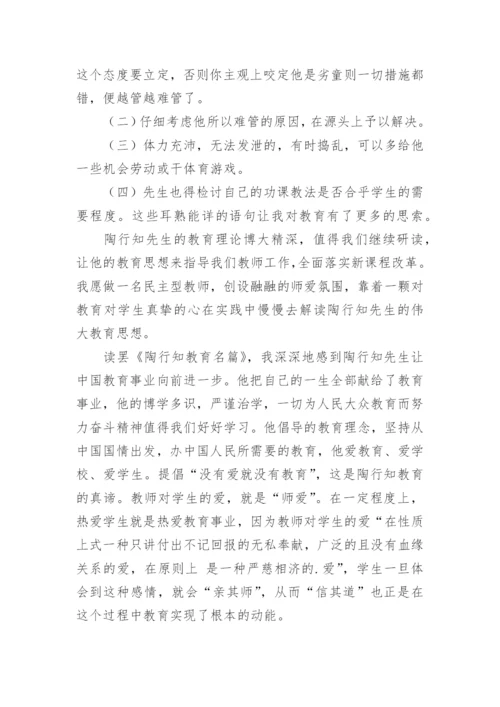 这个态度要立定，否则你主观上咬定他是劣童则一切措施都错，便越管越难管了。

（二）仔细考虑他所以难管的原因，在源头上予以解决。

（三）体力充沛，无法发泄的，有时捣乱，可以多给他一些机会劳动或干体育游戏。

（四）先生也得检讨自己的功课教法是否合乎学生的需要程度。这些耳熟能详的语句让我对教育有了更多的思索。

陶行知先生的教育理论博大精深，值得我们继续研读，让他的教育思想来指导我们教师工作，全面落实新课程改革。我愿做一名民主型教师，创设融融的师爱氛围，靠着一颗对教育对学生真挚的心在实践中慢慢去解读陶行知先生的伟大教育思想。

读罢《陶行知教育名篇》，我深深地感到陶行知先生让中国教育事业向前进一步。他把自己的一生全部献给了教育事业，他的博学多识，严谨治学，一切为人民大众教育而努力奋斗精神值得我们好好学习。他倡导的教育理念，坚持从中国国情出发，办中国人民所需要的教育，他爱教育、爱学校、爱学生。提倡“没有爱就没有教育”，这是陶行知教育的真谛。教师对学生的爱，就是“师爱”。在一定程度上，热爱学生就是热爱教育事业，因为教师对学生的爱“在性质上式一种只讲付出不记回报的无私奉献，广泛的且没有血缘关系的爱，在原则上 是一种严慈相济的.爱”，学生一旦体会到这种感情，就会“亲其师”，从而“信其道”也正是在这个过程中教育实现了根本的动能。